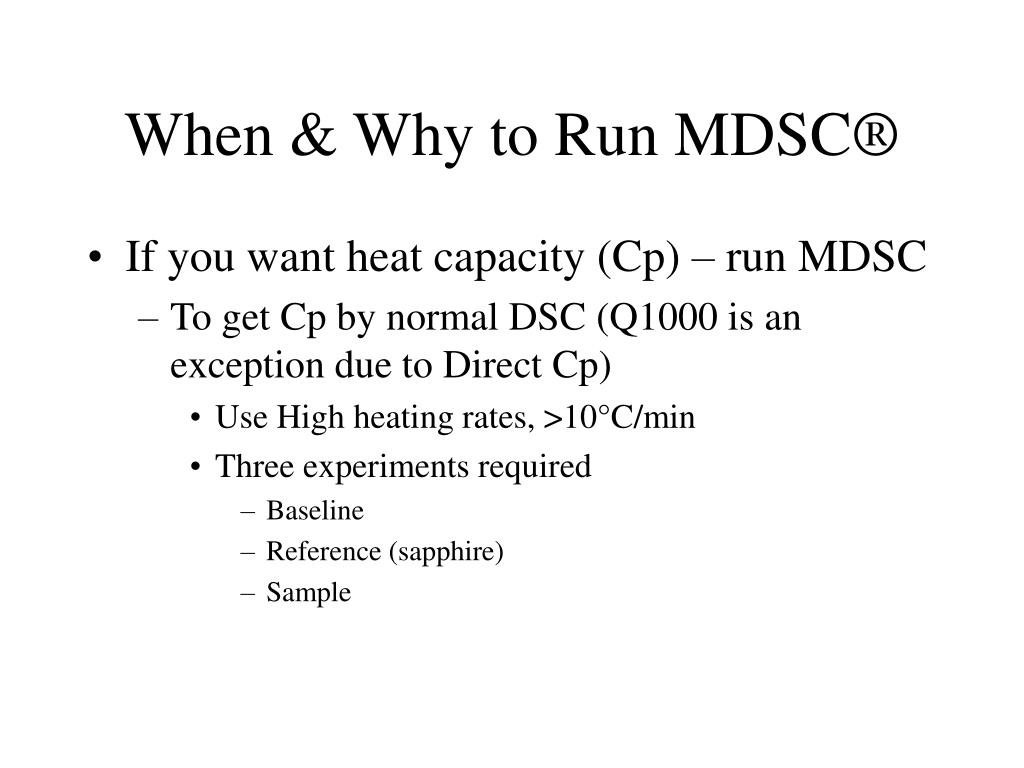 When & Why to Run MDSC®

• If you want heat capacity (Cp) – run MDSC
– To get Cp by normal DSC (Q1000 is an exception due to Direct Cp)
• Use High heating rates, >10°C/min
• Three experiments required
– Baseline
– Reference (sapphire)
– Sample